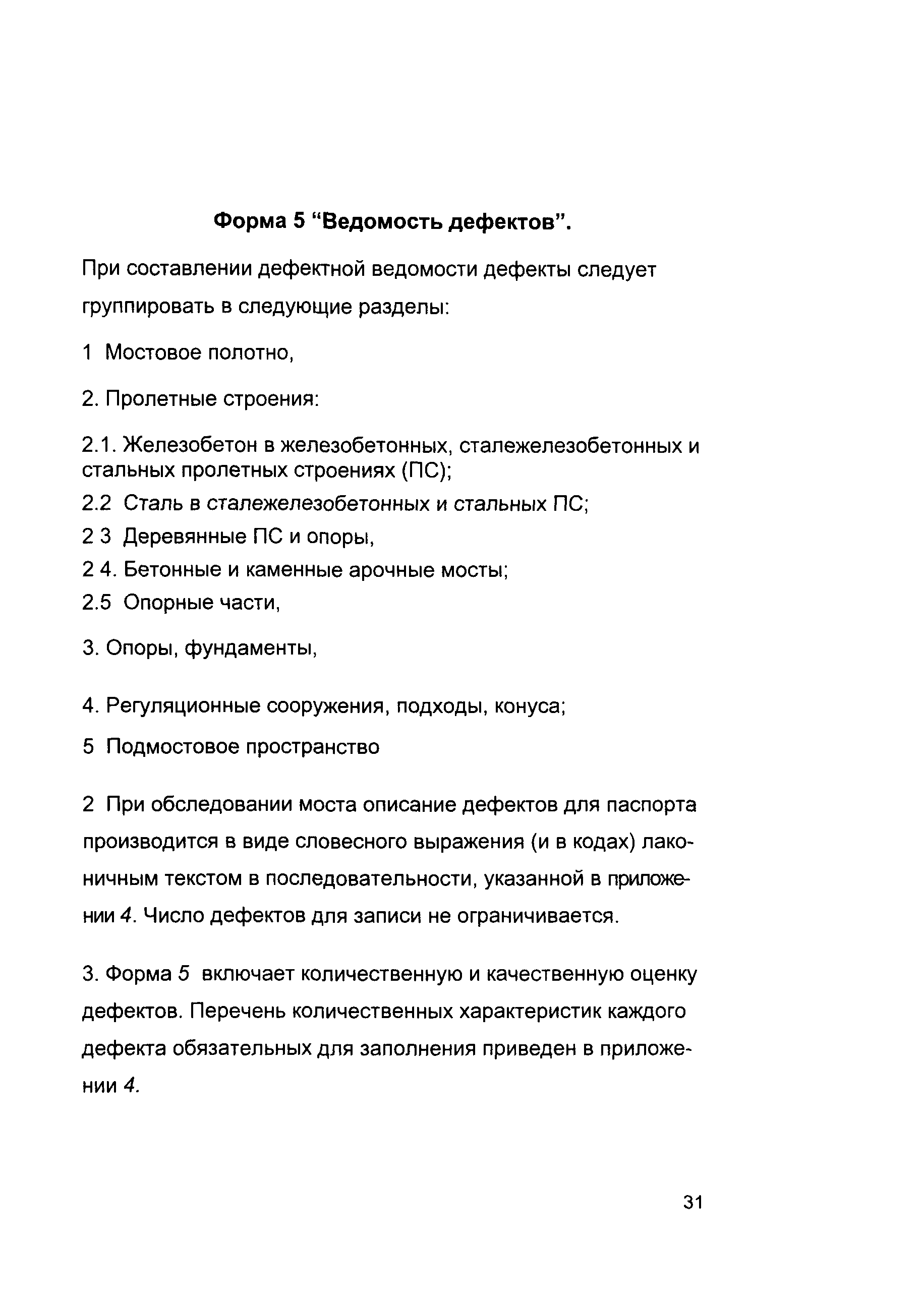 Форма 5 “Ведомость дефектов”.

При составлении дефектной ведомости дефекты следует группировать в следующие разделы:

1 Мостовое полотно,

2. Пролетные строения:

2.1. Железобетон в железобетонных, сталежелезобетонных и стальных пролетных строениях (ПС);
2.2 Сталь в сталежелезобетонных и стальных ПС;
2 3 Деревянные ПС и опоры,
2 4. Бетонные и каменные арочные мосты;
2.5 Опорные части,

3. Опоры, фундаменты,

4. Регуляционные сооружения, подходы, конуса;

5 Подмостовое пространство

2 При обследовании моста описание дефектов для паспорта производится в виде словесного выражения (и в кодах) лаконичным текстом в последовательности, указанной в приложении 4. Число дефектов для записи не ограничивается.

3. Форма 5 включает количественную и качественную оценку дефектов. Перечень количественных характеристик каждого дефекта обязательных для заполнения приведен в приложении 4.

31